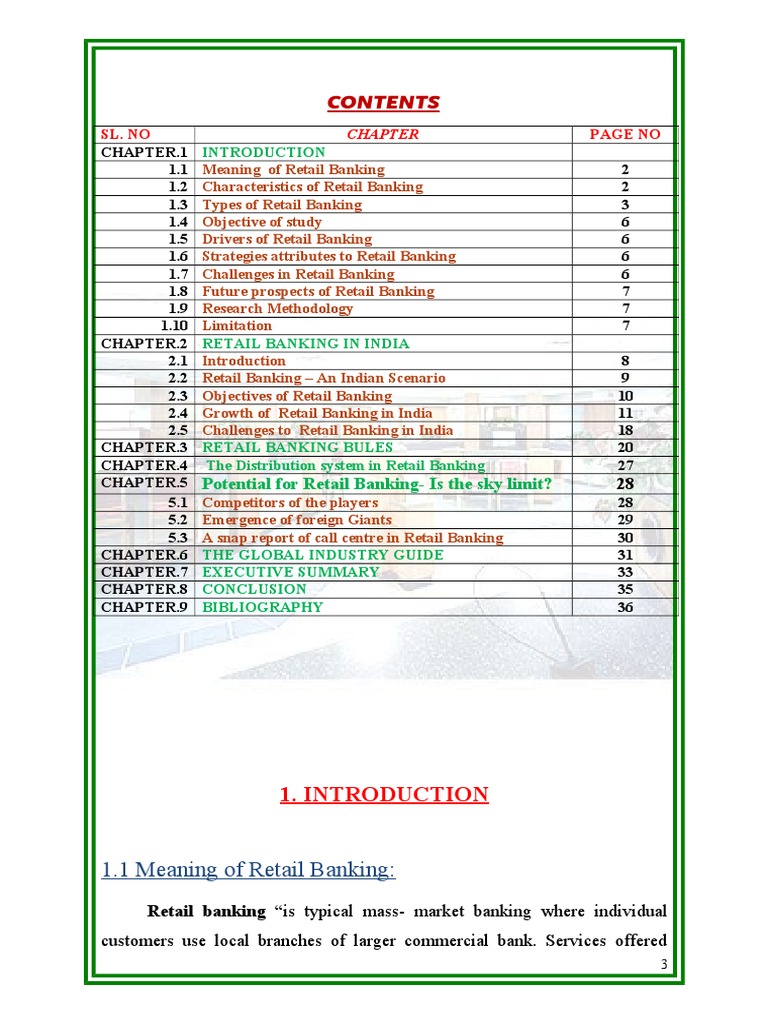 CONTENTS

| SL. NO | CHAPTER | PAGE NO |
|---|---|---|
| CHAPTER.1 | INTRODUCTION | |
| 1.1 | Meaning of Retail Banking | 2 |
| 1.2 | Characteristics of Retail Banking | 2 |
| 1.3 | Types of Retail Banking | 3 |
| 1.4 | Objective of study | 6 |
| 1.5 | Drivers of Retail Banking | 6 |
| 1.6 | Strategies attributes to Retail Banking | 6 |
| 1.7 | Challenges in Retail Banking | 6 |
| 1.8 | Future prospects of Retail Banking | 7 |
| 1.9 | Research Methodology | 7 |
| 1.10 | Limitation | 7 |
| CHAPTER.2 | RETAIL BANKING IN INDIA | |
| 2.1 | Introduction | 8 |
| 2.2 | Retail Banking – An Indian Scenario | 9 |
| 2.3 | Objectives of Retail Banking | 10 |
| 2.4 | Growth of Retail Banking in India | 11 |
| 2.5 | Challenges to Retail Banking in India | 18 |
| CHAPTER.3 | RETAIL BANKING BULES | 20 |
| CHAPTER.4 | The Distribution system in Retail Banking | 27 |
| CHAPTER.5 | Potential for Retail Banking- Is the sky limit? | 28 |
| 5.1 | Competitors of the players | 28 |
| 5.2 | Emergence of foreign Giants | 29 |
| 5.3 | A snap report of call centre in Retail Banking | 30 |
| CHAPTER.6 | THE GLOBAL INDUSTRY GUIDE | 31 |
| CHAPTER.7 | EXECUTIVE SUMMARY | 33 |
| CHAPTER.8 | CONCLUSION | 35 |
| CHAPTER.9 | BIBLIOGRAPHY | 36 |

1. INTRODUCTION

1.1 Meaning of Retail Banking:

Retail banking "is typical mass- market banking where individual customers use local branches of larger commercial bank. Services offered

3